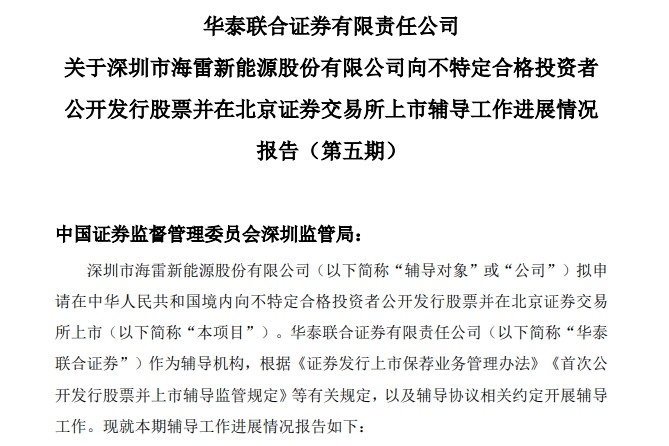 华泰联合证券有限责任公司
关于深圳市海雷新能源股份有限公司向不特定合格投资者公开发行股票并在北京证券交易所上市辅导工作进展情况报告（第五期）

中国证券监督管理委员会深圳监管局：

深圳市海雷新能源股份有限公司（以下简称“辅导对象”或“公司”）拟申请在中华人民共和国境内向不特定合格投资者公开发行股票并在北京证券交易所上市（以下简称“本项目”）。华泰联合证券有限责任公司（以下简称“华泰联合证券”）作为辅导机构，根据《证券发行上市保荐业务管理办法》《首次公开发行股票并上市辅导监管规定》等有关规定，以及辅导协议相关约定开展辅导工作。现就本期辅导工作进展情况报告如下：